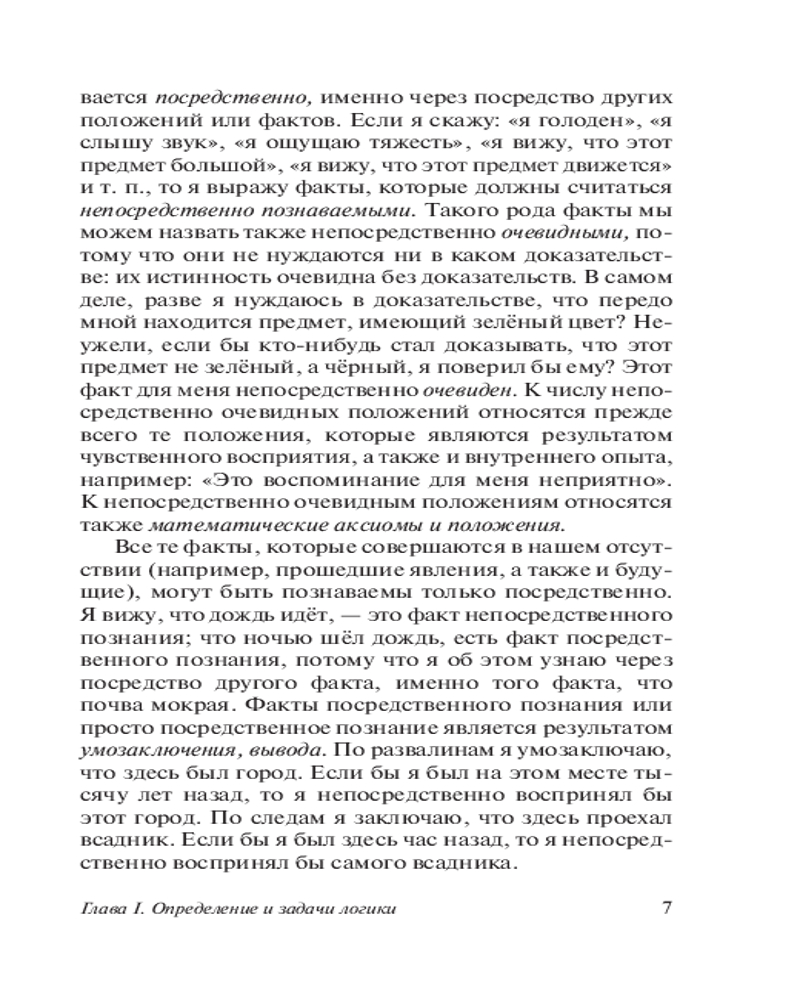 вается посредственно, именно через посредство других положений или фактов. Если я скажу: «я голоден», «я слышу звук», «я ощущаю тяжесть», «я вижу, что этот предмет большой», «я вижу, что этот предмет движется» и т. п., то я выражу факты, которые должны считаться непосредственно познаваемыми. Такого рода факты мы можем назвать также непосредственно очевидными, потому что они не нуждаются ни в каком доказательстве: их истинность очевидна без доказательств. В самом деле, разве я нуждаюсь в доказательстве, что передо мной находится предмет, имеющий зелёный цвет? Неужели, если бы кто-нибудь стал доказывать, что этот предмет не зелёный, а чёрный, я поверил бы ему? Этот факт для меня непосредственно очевиден. К числу непосредственно очевидных положений относятся прежде всего те положения, которые являются результатом чувственного восприятия, а также и внутреннего опыта, например: «Это воспоминание для меня неприятно». К непосредственно очевидным положениям относятся также математические аксиомы и положения.

Все те факты, которые совершаются в нашем отсутствии (например, прошедшие явления, а также и будущие), могут быть познаваемы только посредственно. Я вижу, что дождь идёт, — это факт непосредственного познания; что ночью шёл дождь, есть факт посредственного познания, потому что я об этом узнаю через посредство другого факта, именно того факта, что почва мокрая. Факты посредственного познания или просто посредственное познание является результатом умозаключения, вывода. По развалинам я умозаключаю, что здесь был город. Если бы я был на этом месте тысячу лет назад, то я непосредственно воспринял бы этот город. По следам я заключаю, что здесь проехал всадник. Если бы я был здесь час назад, то я непосредственно воспринял бы самого всадника.

Глава I. Определение и задачи логики 7